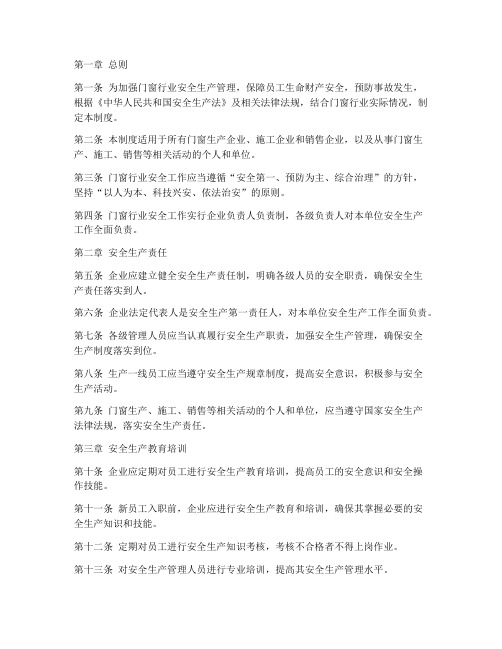 第一章 总则

第一条 为加强门窗行业安全生产管理，保障员工生命财产安全，预防事故发生，根据《中华人民共和国安全生产法》及相关法律法规，结合门窗行业实际情况，制定本制度。

第二条 本制度适用于所有门窗生产企业、施工企业和销售企业，以及从事门窗生产、施工、销售等相关活动的个人和单位。

第三条 门窗行业安全工作应当遵循“安全第一、预防为主、综合治理”的方针，坚持“以人为本、科技兴安、依法治安”的原则。

第四条 门窗行业安全工作实行企业负责人负责制，各级负责人对本单位安全生产工作全面负责。

第二章 安全生产责任

第五条 企业应建立健全安全生产责任制，明确各级人员的安全职责，确保安全生产责任落实到人。

第六条 企业法定代表人是安全生产第一责任人，对本单位安全生产工作全面负责。

第七条 各级管理人员应当认真履行安全生产职责，加强安全生产管理，确保安全生产制度落实到位。

第八条 生产一线员工应当遵守安全生产规章制度，提高安全意识，积极参与安全生产活动。

第九条 门窗生产、施工、销售等相关活动的个人和单位，应当遵守国家安全生产法律法规，落实安全生产责任。

第三章 安全生产教育培训

第十条 企业应定期对员工进行安全生产教育培训，提高员工的安全意识和安全操作技能。

第十一条 新员工入职前，企业应进行安全生产教育和培训，确保其掌握必要的安全生产知识和技能。

第十二条 定期对员工进行安全生产知识考核，考核不合格者不得上岗作业。

第十三条 对安全生产管理人员进行专业培训，提高其安全生产管理水平。